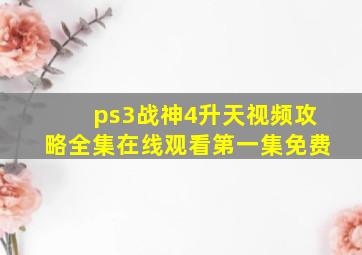 ps3战神4升天视频攻略全集在线观看第一集免费